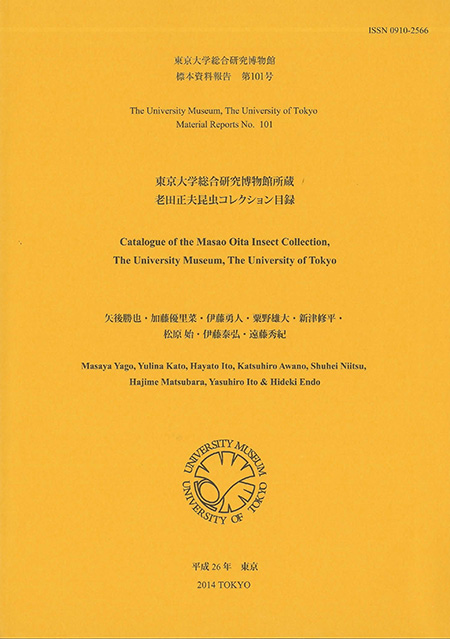 ISSN 0910-2566

東京大学総合研究博物館
標本資料報告　第101号

The University Museum, The University of Tokyo
Material Reports No. 101

東京大学総合研究博物館所蔵
老田正夫昆虫コレクション目録

Catalogue of the Masao Oita Insect Collection,
The University Museum, The University of Tokyo

矢後勝也・加藤優里菜・伊藤勇人・粟野雄大・新津修平・
松原 始・伊藤泰弘・遠藤秀紀

Masaya Yago, Yulina Kato, Hayato Ito, Katsuhiro Awano, Shuhei Niitsu,
Hajime Matsubara, Yasuhiro Ito & Hideki Endo

UNIVERSITY MUSEUM
UNIVERSITY OF TOKYO

平成 26 年　東京
2014 TOKYO